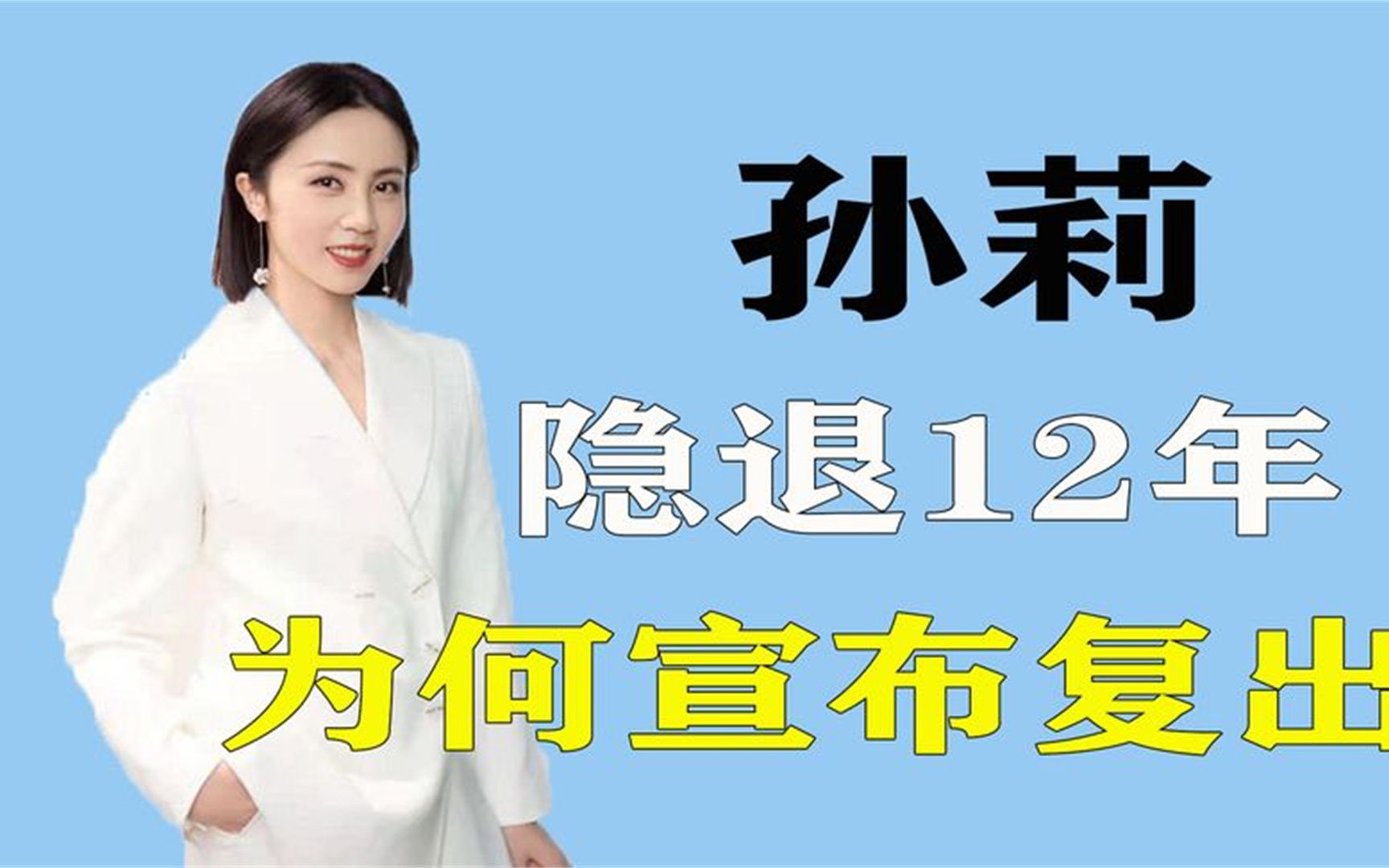 孙莉

隐退12年

为何宣布复出